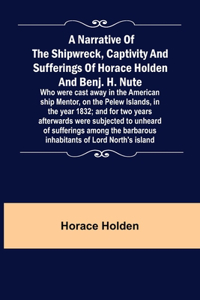 A Narrative Of The Shipwreck, Captivity And Sufferings Of Horace Holden And Benj. H. Nute

Who were cast away in the American ship Mentor, on the Pelew Islands, in the year 1832; and for two years afterwards were subjected to unheard of sufferings among the barbarous inhabitants of Lord North's island

Horace Holden